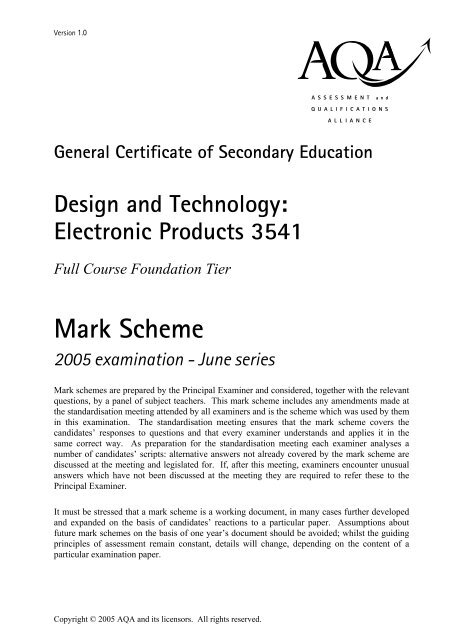 Version 1.0

AQA

ASSESSMENT and QUALIFICATIONS ALLIANCE

General Certificate of Secondary Education

Design and Technology: Electronic Products 3541

Full Course Foundation Tier

Mark Scheme

2005 examination - June series

Mark schemes are prepared by the Principal Examiner and considered, together with the relevant questions, by a panel of subject teachers. This mark scheme includes any amendments made at the standardisation meeting attended by all examiners and is the scheme which was used by them in this examination. The standardisation meeting ensures that the mark scheme covers the candidates' responses to questions and that every examiner understands and applies it in the same correct way. As preparation for the standardisation meeting each examiner analyses a number of candidates' scripts: alternative answers not already covered by the mark scheme are discussed at the meeting and legislated for. If, after this meeting, examiners encounter unusual answers which have not been discussed at the meeting they are required to refer these to the Principal Examiner.

It must be stressed that a mark scheme is a working document, in many cases further developed and expanded on the basis of candidates' reactions to a particular paper. Assumptions about future mark schemes on the basis of one year's document should be avoided; whilst the guiding principles of assessment remain constant, details will change, depending on the content of a particular examination paper.

Copyright © 2005 AQA and its licensors. All rights reserved.